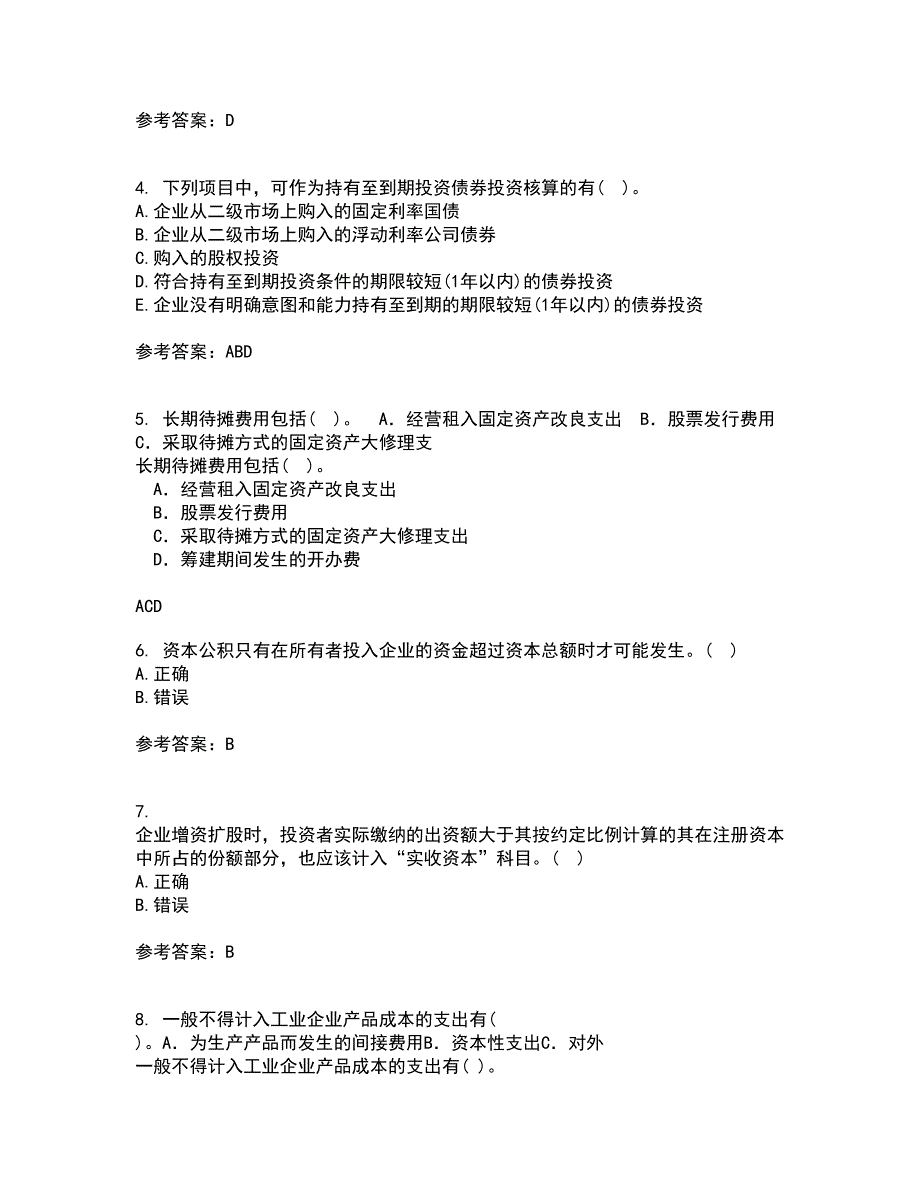 参考答案：D

4. 下列项目中，可作为持有至到期投资债券投资核算的有（ ）。
A.企业从二级市场上购入的固定利率国债
B.企业从二级市场上购入的浮动利率公司债券
C.购入的股权投资
D.符合持有至到期投资条件的期限较短(1年以内)的债券投资
E.企业没有明确意图和能力持有至到期的期限较短(1年以内)的债券投资

参考答案：ABD

5. 长期待摊费用包括（ ）。 A．经营租入固定资产改良支出 B．股票发行费用 C．采取待摊方式的固定资产大修理支
长期待摊费用包括（ ）。
A．经营租入固定资产改良支出
B．股票发行费用
C．采取待摊方式的固定资产大修理支出
D．筹建期间发生的开办费

ACD

6. 资本公积只有在所有者投入企业的资金超过资本总额时才可能发生。（ ）
A.正确
B.错误

参考答案：B

7.
企业增资扩股时，投资者实际缴纳的出资额大于其按约定比例计算的其在注册资本中所占的份额部分，也应该计入“实收资本”科目。（ ）
A.正确
B.错误

参考答案：B

8. 一般不得计入工业企业产品成本的支出有（ ）。A．为生产产品而发生的间接费用B．资本性支出C．对外
一般不得计入工业企业产品成本的支出有（ ）。